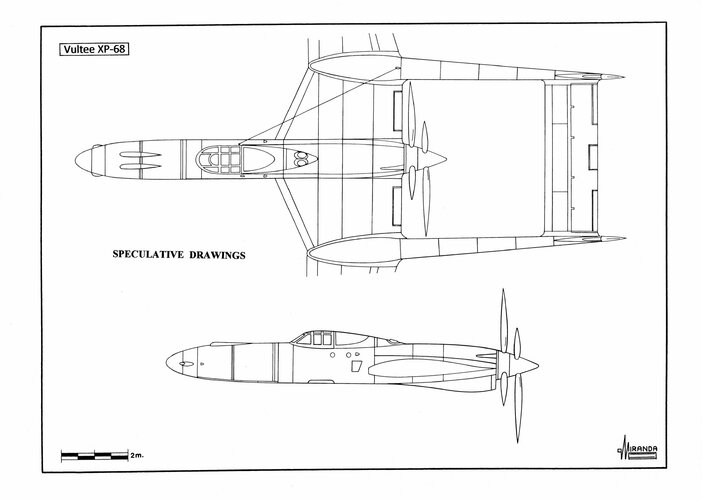 Vultee XP-68

SPECULATIVE DRAWINGS

2m.

MIRANDA